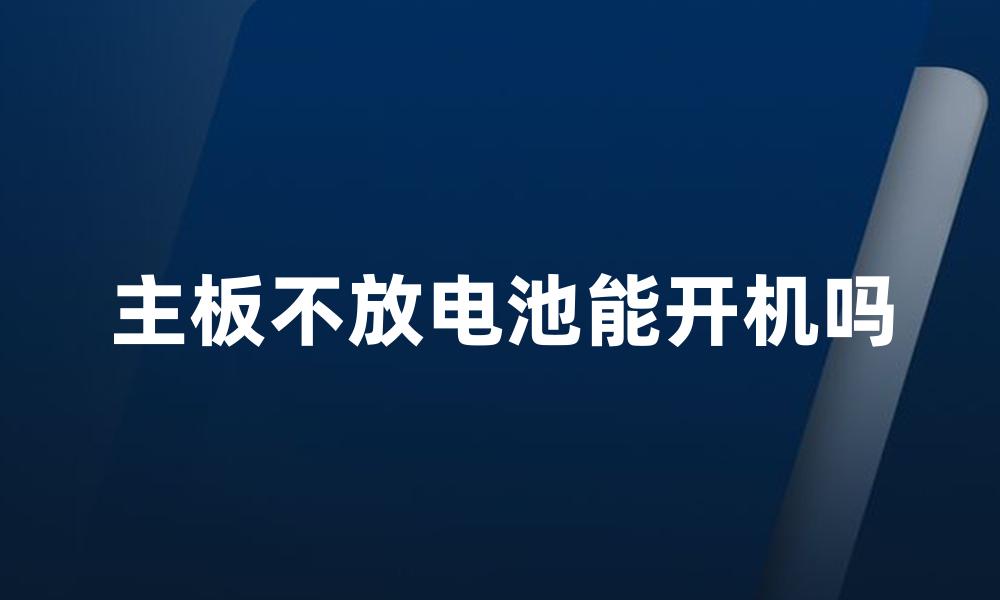 主板不放电池能开机吗